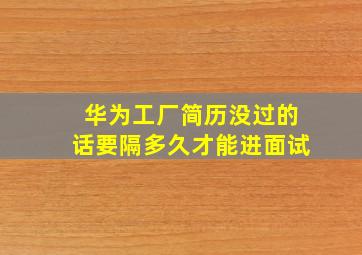 华为工厂简历没过的话要隔多久才能进面试